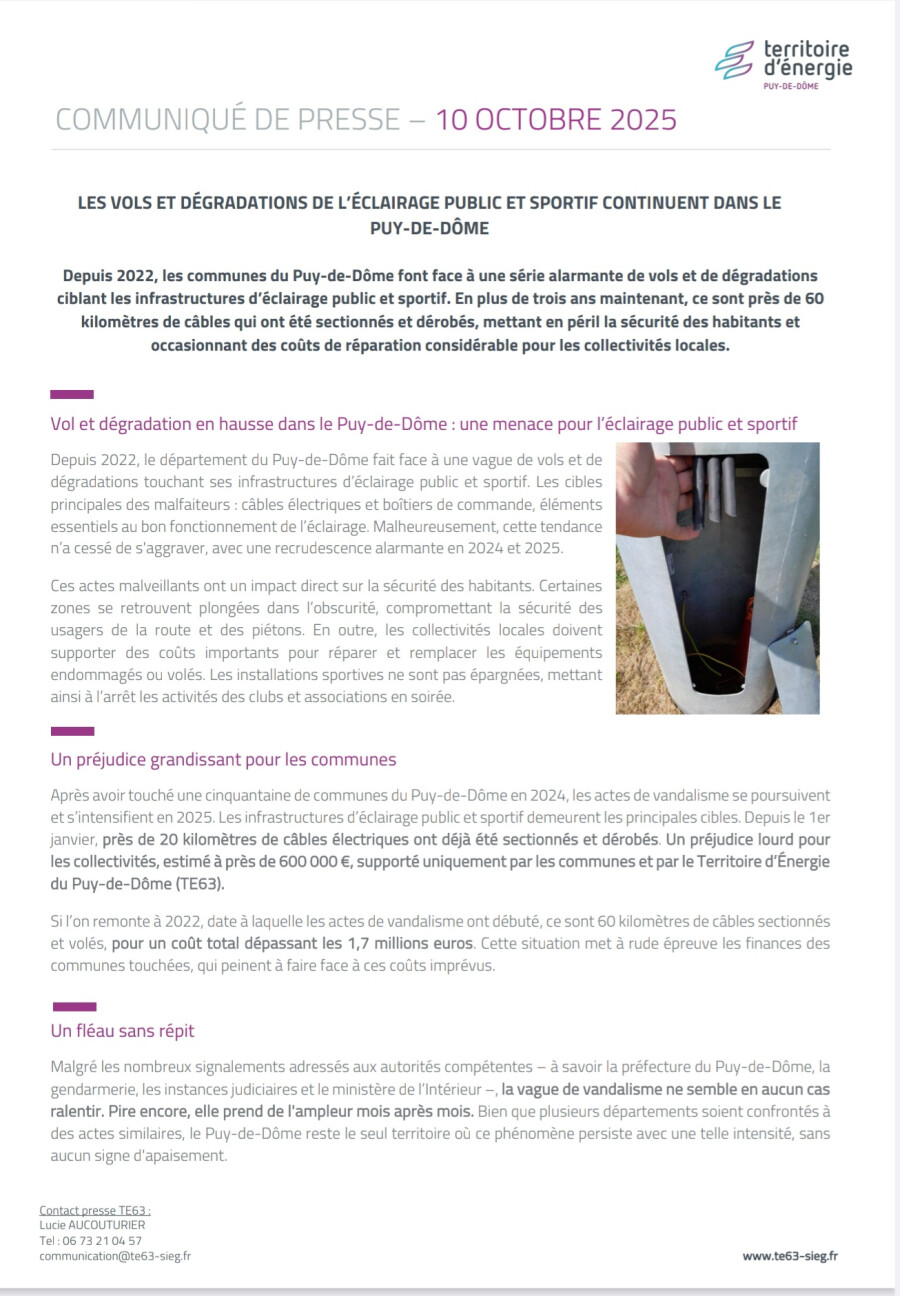 territoire d'énergie
PUY-DE-DÔME

COMMUNIQUÉ DE PRESSE – 10 OCTOBRE 2025

LES VOLS ET DÉGRADATIONS DE L'ÉCLAIRAGE PUBLIC ET SPORTIF CONTINUENT DANS LE PUY-DE-DÔME

Depuis 2022, les communes du Puy-de-Dôme font face à une série alarmante de vols et de dégradations ciblant les infrastructures d'éclairage public et sportif. En plus de trois ans maintenant, ce sont près de 60 kilomètres de câbles qui ont été sectionnés et dérobés, mettant en péril la sécurité des habitants et occasionnant des coûts de réparation considérable pour les collectivités locales.

Vol et dégradation en hausse dans le Puy-de-Dôme : une menace pour l'éclairage public et sportif

Depuis 2022, le département du Puy-de-Dôme fait face à une vague de vols et de dégradations touchant ses infrastructures d'éclairage public et sportif. Les cibles principales des malfaiteurs : câbles électriques et boîtiers de commande, éléments essentiels au bon fonctionnement de l'éclairage. Malheureusement, cette tendance n'a cessé de s'aggraver, avec une recrudescence alarmante en 2024 et 2025.

Ces actes malveillants ont un impact direct sur la sécurité des habitants. Certaines zones se retrouvent plongées dans l'obscurité, compromettant la sécurité des usagers de la route et des piétons. En outre, les collectivités locales doivent supporter des coûts importants pour réparer et remplacer les équipements endommagés ou volés. Les installations sportives ne sont pas épargnées, mettant ainsi à l'arrêt les activités des clubs et associations en soirée.

Un préjudice grandissant pour les communes

Après avoir touché une cinquantaine de communes du Puy-de-Dôme en 2024, les actes de vandalisme se poursuivent et s'intensifient en 2025. Les infrastructures d'éclairage public et sportif demeurent les principales cibles. Depuis le 1er janvier, près de 20 kilomètres de câbles électriques ont déjà été sectionnés et dérobés. Un préjudice lourd pour les collectivités, estimé à près de 600 000 €, supporté uniquement par les communes et par le Territoire d'Énergie du Puy-de-Dôme (TE63).

Si l'on remonte à 2022, date à laquelle les actes de vandalisme ont débuté, ce sont 60 kilomètres de câbles sectionnés et volés, pour un coût total dépassant les 1,7 millions euros. Cette situation met à rude épreuve les finances des communes touchées, qui peinent à faire face à ces coûts imprévus.

Un fléau sans répit

Malgré les nombreux signalements adressés aux autorités compétentes – à savoir la préfecture du Puy-de-Dôme, la gendarmerie, les instances judiciaires et le ministère de l'Intérieur –, la vague de vandalisme ne semble en aucun cas ralentir. Pire encore, elle prend de l'ampleur mois après mois. Bien que plusieurs départements soient confrontés à des actes similaires, le Puy-de-Dôme reste le seul territoire où ce phénomène persiste avec une telle intensité, sans aucun signe d'apaisement.

Contact presse TE63 :
Lucie AUCOUTURIER
Tel : 06 73 21 04 57
communication@te63-sieg.fr

www.te63-sieg.fr